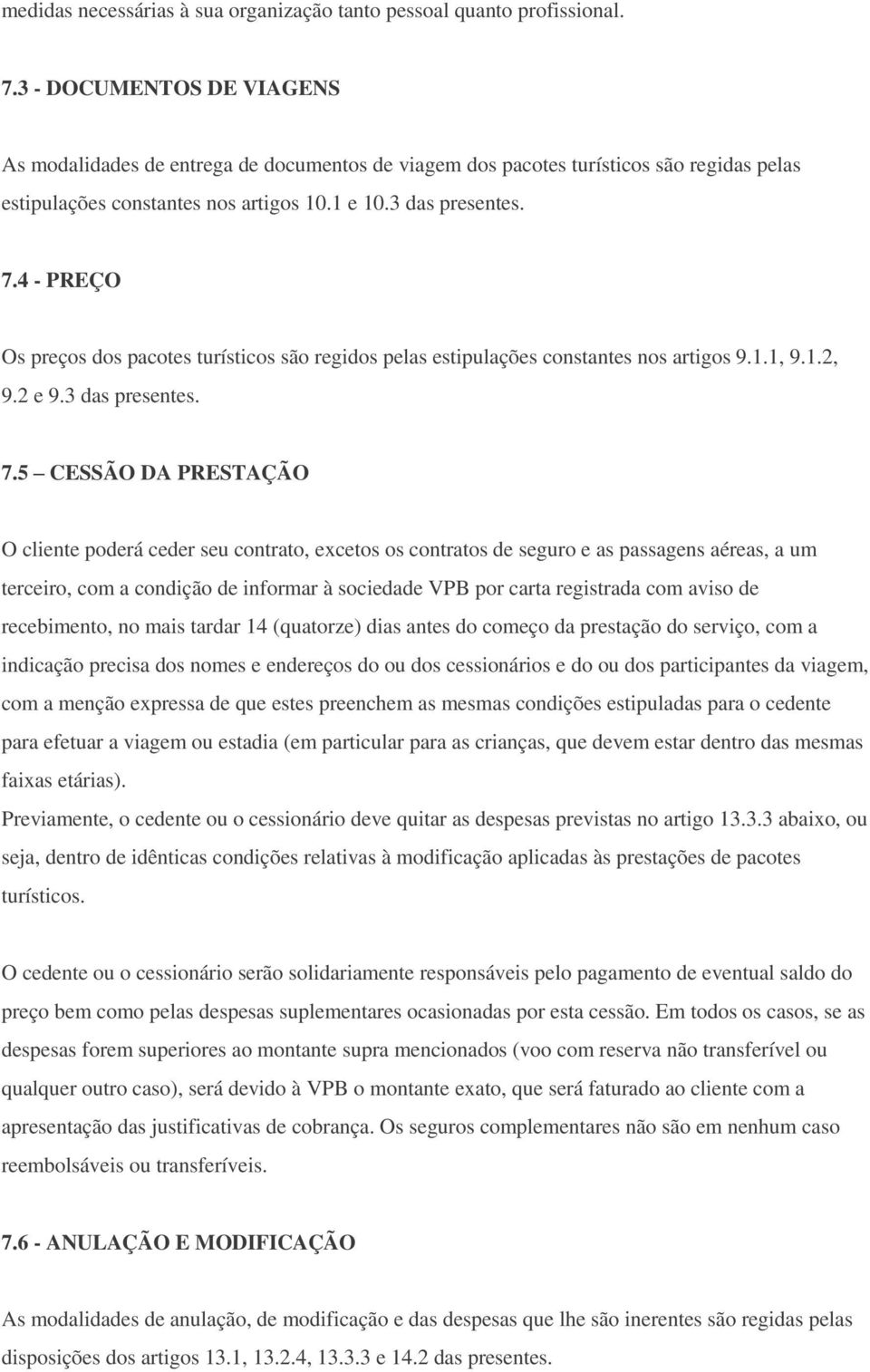 medidas necessárias à sua organização tanto pessoal quanto profissional.

7.3 - DOCUMENTOS DE VIAGENS

As modalidades de entrega de documentos de viagem dos pacotes turísticos são regidas pelas estipulações constantes nos artigos 10.1 e 10.3 das presentes.

7.4 - PREÇO

Os preços dos pacotes turísticos são regidos pelas estipulações constantes nos artigos 9.1.1, 9.1.2, 9.2 e 9.3 das presentes.

7.5 – CESSÃO DA PRESTAÇÃO

O cliente poderá ceder seu contrato, excetos os contratos de seguro e as passagens aéreas, a um terceiro, com a condição de informar à sociedade VPB por carta registrada com aviso de recebimento, no mais tardar 14 (quatorze) dias antes do começo da prestação do serviço, com a indicação precisa dos nomes e endereços do ou dos cessionários e do ou dos participantes da viagem, com a menção expressa de que estes preenchem as mesmas condições estipuladas para o cedente para efetuar a viagem ou estadia (em particular para as crianças, que devem estar dentro das mesmas faixas etárias).
Previamente, o cedente ou o cessionário deve quitar as despesas previstas no artigo 13.3.3 abaixo, ou seja, dentro de idênticas condições relativas à modificação aplicadas às prestações de pacotes turísticos.

O cedente ou o cessionário serão solidariamente responsáveis pelo pagamento de eventual saldo do preço bem como pelas despesas suplementares ocasionadas por esta cessão. Em todos os casos, se as despesas forem superiores ao montante supra mencionados (voo com reserva não transferível ou qualquer outro caso), será devido à VPB o montante exato, que será faturado ao cliente com a apresentação das justificativas de cobrança. Os seguros complementares não são em nenhum caso reembolsáveis ou transferíveis.

7.6 - ANULAÇÃO E MODIFICAÇÃO

As modalidades de anulação, de modificação e das despesas que lhe são inerentes são regidas pelas disposições dos artigos 13.1, 13.2.4, 13.3.3 e 14.2 das presentes.